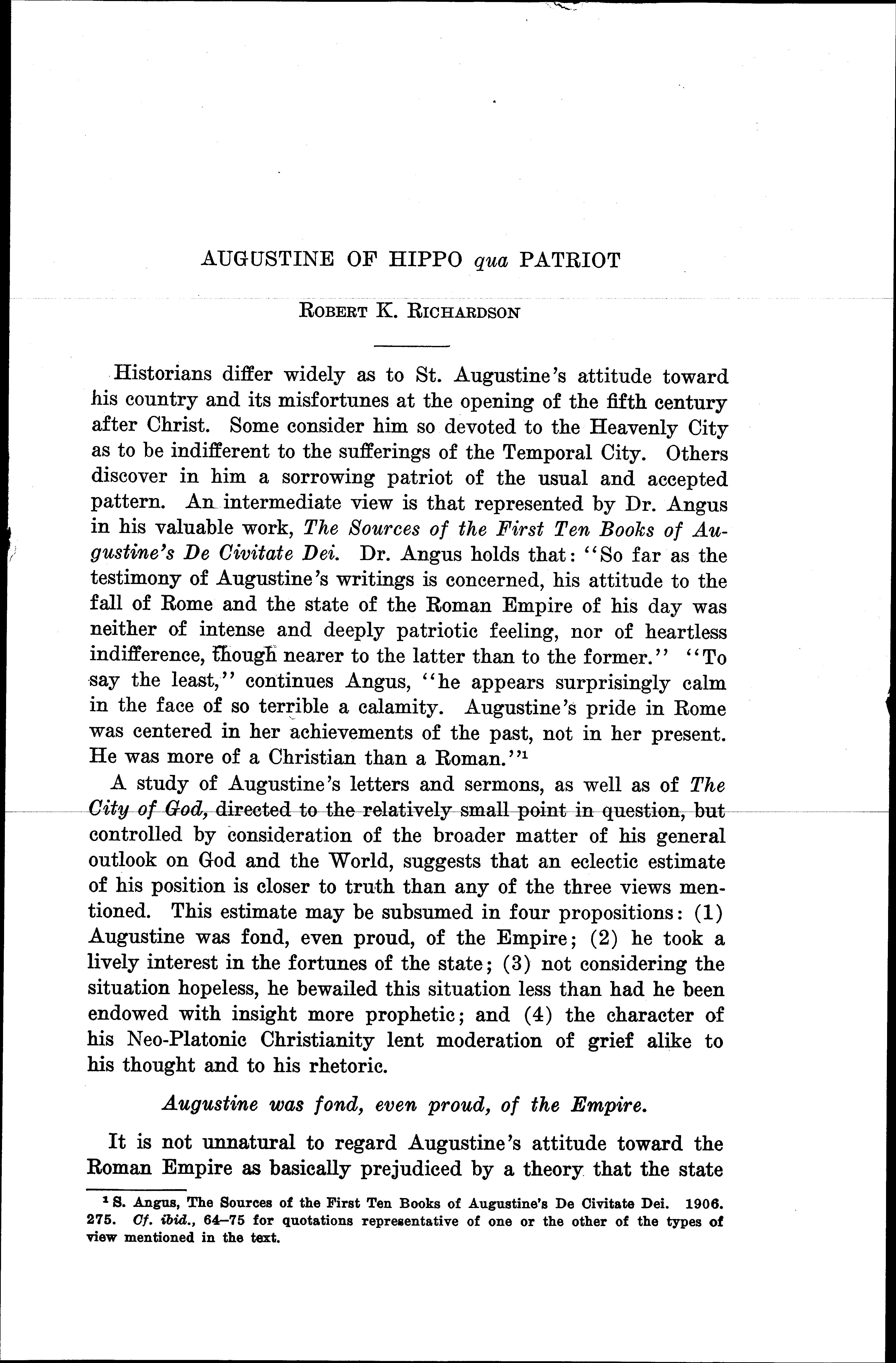 AUGUSTINE OF HIPPO qua PATRIOT

ROBERT K. RICHARDSON

Historians differ widely as to St. Augustine's attitude toward his country and its misfortunes at the opening of the fifth century after Christ. Some consider him so devoted to the Heavenly City as to be indifferent to the sufferings of the Temporal City. Others discover in him a sorrowing patriot of the usual and accepted pattern. An intermediate view is that represented by Dr. Angus in his valuable work, The Sources of the First Ten Books of Augustine's De Civitate Dei. Dr. Angus holds that: "So far as the testimony of Augustine's writings is concerned, his attitude to the fall of Rome and the state of the Roman Empire of his day was neither of intense and deeply patriotic feeling, nor of heartless indifference, though nearer to the latter than to the former." "To say the least," continues Angus, "he appears surprisingly calm in the face of so terrible a calamity. Augustine's pride in Rome was centered in her achievements of the past, not in her present. He was more of a Christian than a Roman."$^1$

A study of Augustine's letters and sermons, as well as of The City of God, directed to the relatively small point in question, but controlled by consideration of the broader matter of his general outlook on God and the World, suggests that an eclectic estimate of his position is closer to truth than any of the three views mentioned. This estimate may be subsumed in four propositions: (1) Augustine was fond, even proud, of the Empire; (2) he took a lively interest in the fortunes of the state; (3) not considering the situation hopeless, he bewailed this situation less than had he been endowed with insight more prophetic; and (4) the character of his Neo-Platonic Christianity lent moderation of grief alike to his thought and to his rhetoric.

Augustine was fond, even proud, of the Empire.

It is not unnatural to regard Augustine's attitude toward the Roman Empire as basically prejudiced by a theory that the state

$^1$ S. Angus, The Sources of the First Ten Books of Augustine's De Civitate Dei. 1906. 275. Cf. ibid., 64–75 for quotations representative of one or the other of the types of view mentioned in the text.